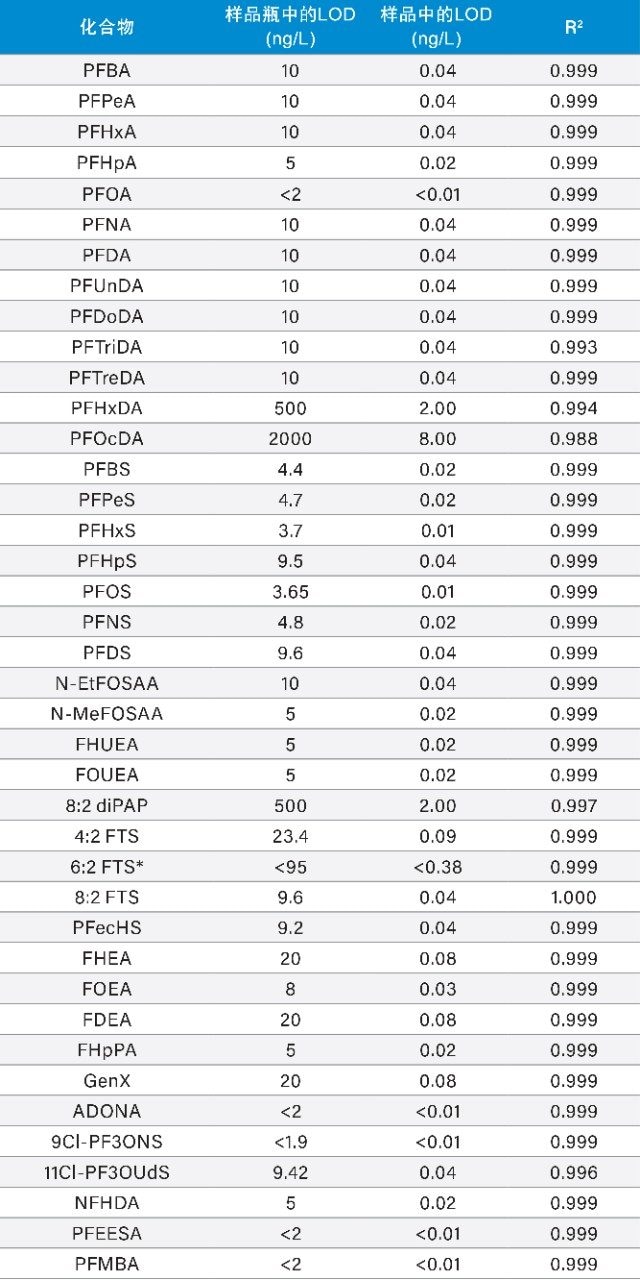 | 化合物 | 样品瓶中的LOD (ng/L) | 样品中的LOD (ng/L) | $R^2$ |
|---|---|---|---|
| PFBA | 10 | 0.04 | 0.999 |
| PFPeA | 10 | 0.04 | 0.999 |
| PFHxA | 10 | 0.04 | 0.999 |
| PFHpA | 5 | 0.02 | 0.999 |
| PFOA | <2 | <0.01 | 0.999 |
| PFNA | 10 | 0.04 | 0.999 |
| PFDA | 10 | 0.04 | 0.999 |
| PFUnDA | 10 | 0.04 | 0.999 |
| PFDoDA | 10 | 0.04 | 0.999 |
| PFTriDA | 10 | 0.04 | 0.993 |
| PFTreDA | 10 | 0.04 | 0.999 |
| PFHxDA | 500 | 2.00 | 0.994 |
| PFOcDA | 2000 | 8.00 | 0.988 |
| PFBS | 4.4 | 0.02 | 0.999 |
| PFPeS | 4.7 | 0.02 | 0.999 |
| PFHxS | 3.7 | 0.01 | 0.999 |
| PFHpS | 9.5 | 0.04 | 0.999 |
| PFOS | 3.65 | 0.01 | 0.999 |
| PFNS | 4.8 | 0.02 | 0.999 |
| PFDS | 9.6 | 0.04 | 0.999 |
| N-EtFOSAA | 10 | 0.04 | 0.999 |
| N-MeFOSAA | 5 | 0.02 | 0.999 |
| FHUEA | 5 | 0.02 | 0.999 |
| FOUEA | 5 | 0.02 | 0.999 |
| 8:2 diPAP | 500 | 2.00 | 0.997 |
| 4:2 FTS | 23.4 | 0.09 | 0.999 |
| 6:2 FTS* | <95 | <0.38 | 0.999 |
| 8:2 FTS | 9.6 | 0.04 | 1.000 |
| PFecHS | 9.2 | 0.04 | 0.999 |
| FHEA | 20 | 0.08 | 0.999 |
| FOEA | 8 | 0.03 | 0.999 |
| FDEA | 20 | 0.08 | 0.999 |
| FHpPA | 5 | 0.02 | 0.999 |
| GenX | 20 | 0.08 | 0.999 |
| ADONA | <2 | <0.01 | 0.999 |
| 9Cl-PF3ONS | <1.9 | <0.01 | 0.999 |
| 11Cl-PF3OUdS | 9.42 | 0.04 | 0.996 |
| NFHDA | 5 | 0.02 | 0.999 |
| PFEESA | <2 | <0.01 | 0.999 |
| PFMBA | <2 | <0.01 | 0.999 |